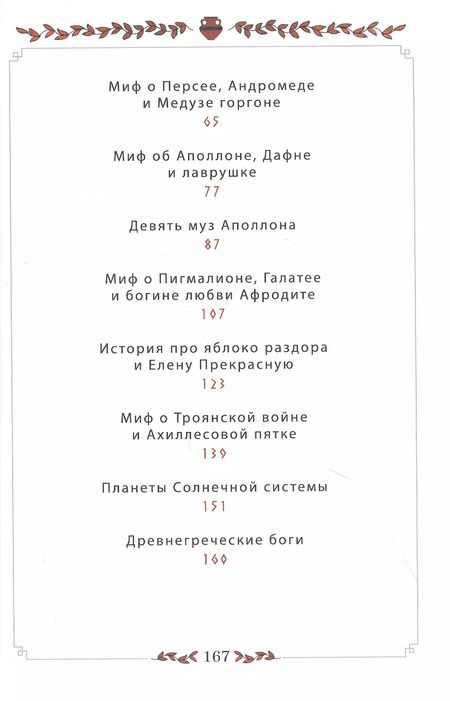 Миф о Персее, Андромеде и Медузе горгоне
65

Миф об Аполлоне, Дафне и лаврушке
77

Девять муз Аполлона
87

Миф о Пигмалионе, Галатее и богине любви Афродите
107

История про яблоко раздора и Елену Прекрасную
123

Миф о Троянской войне и Ахиллесовой пятке
139

Планеты Солнечной системы
151

Древнегреческие боги
160

167